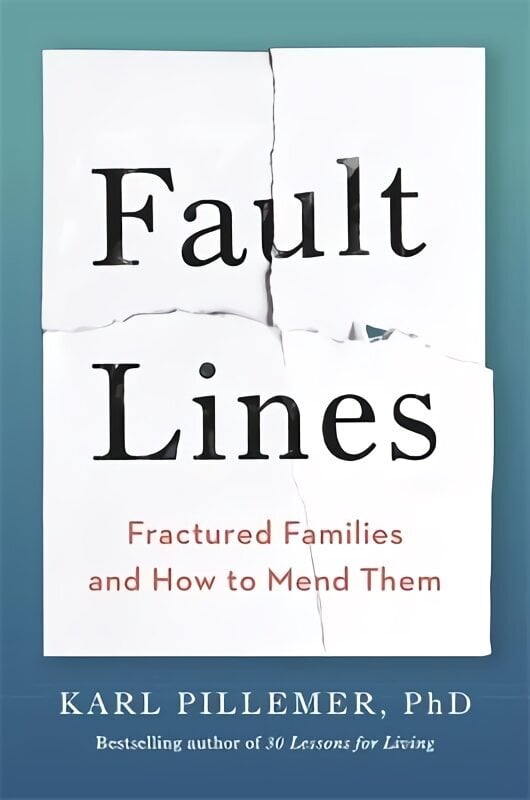 Fault Lines

Fractured Families and How to Mend Them

KARL PILLEMER, PhD

Bestselling author of 30 Lessons for Living